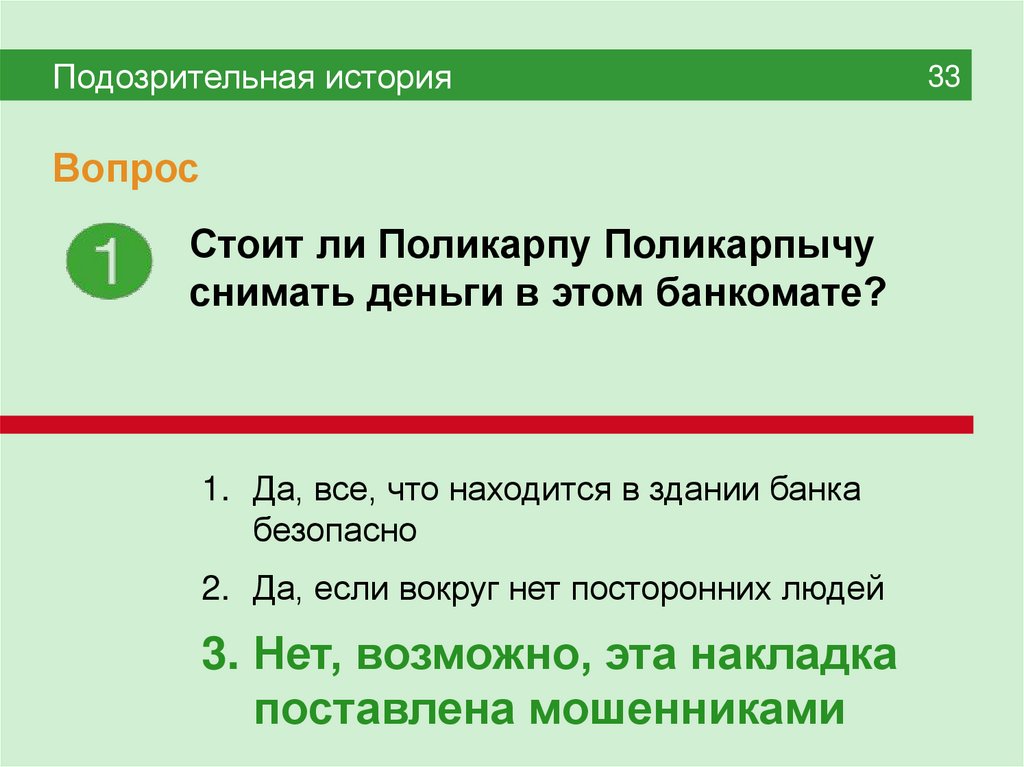 Подозрительная история

33

Вопрос

1

Стоит ли Поликарпу Поликарпычу снимать деньги в этом банкомате?

1. Да, все, что находится в здании банка безопасно

2. Да, если вокруг нет посторонних людей

3. Нет, возможно, эта накладка поставлена мошенниками